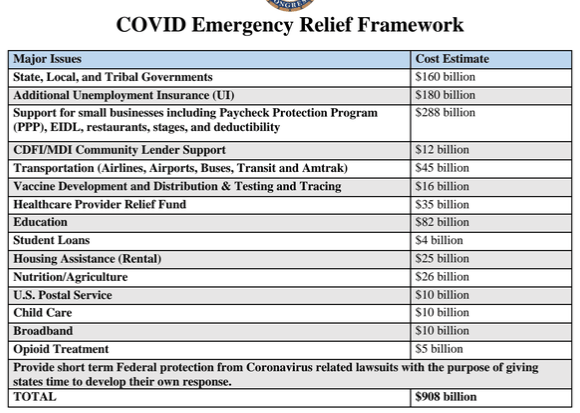 COVID Emergency Relief Framework

| Major Issues | Cost Estimate |
|---|---|
| State, Local, and Tribal Governments | \$160 billion |
| Additional Unemployment Insurance (UI) | \$180 billion |
| Support for small businesses including Paycheck Protection Program (PPP), EIDL, restaurants, stages, and deductibility | \$288 billion |
| CDFI/MDI Community Lender Support | \$12 billion |
| Transportation (Airlines, Airports, Buses, Transit and Amtrak) | \$45 billion |
| Vaccine Development and Distribution & Testing and Tracing | \$16 billion |
| Healthcare Provider Relief Fund | \$35 billion |
| Education | \$82 billion |
| Student Loans | \$4 billion |
| Housing Assistance (Rental) | \$25 billion |
| Nutrition/Agriculture | \$26 billion |
| U.S. Postal Service | \$10 billion |
| Child Care | \$10 billion |
| Broadband | \$10 billion |
| Opioid Treatment | \$5 billion |
| Provide short term Federal protection from Coronavirus related lawsuits with the purpose of giving states time to develop their own response. | |
| TOTAL | \$908 billion |